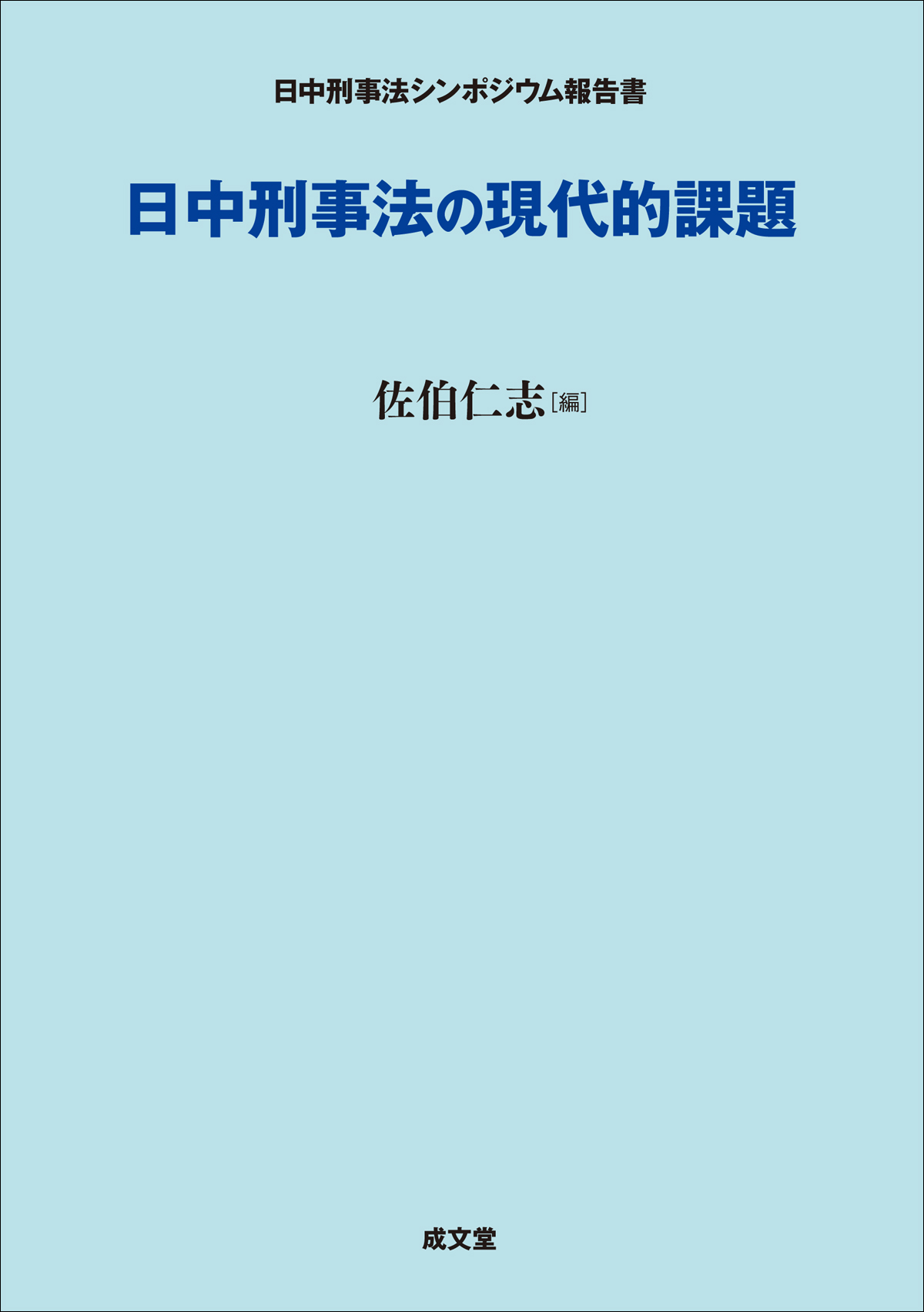 日中刑事法シンポジウム報告書

日中刑事法の現代的課題

佐伯仁志［編］

成文堂